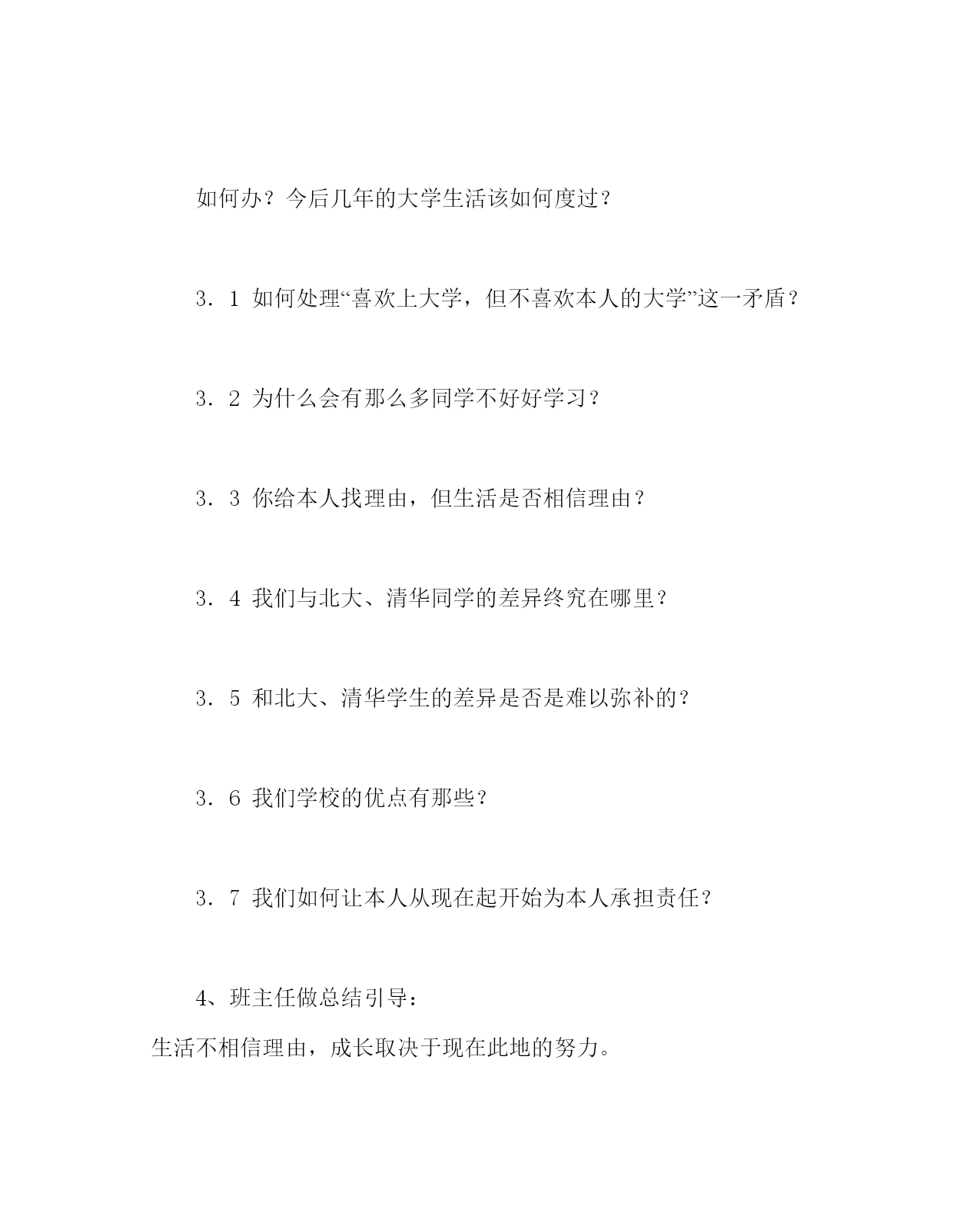 如何办？今后几年的大学生活该如何度过？

3．1 如何处理“喜欢上大学，但不喜欢本人的大学”这一矛盾？

3．2 为什么会有那么多同学不好好学习？

3．3 你给本人找理由，但生活是否相信理由？

3．4 我们与北大、清华同学的差异终究在哪里？

3．5 和北大、清华学生的差异是否是难以弥补的？

3．6 我们学校的优点有那些？

3．7 我们如何让本人从现在起开始为本人承担责任？

4、班主任做总结引导：

生活不相信理由，成长取决于现在此地的努力。